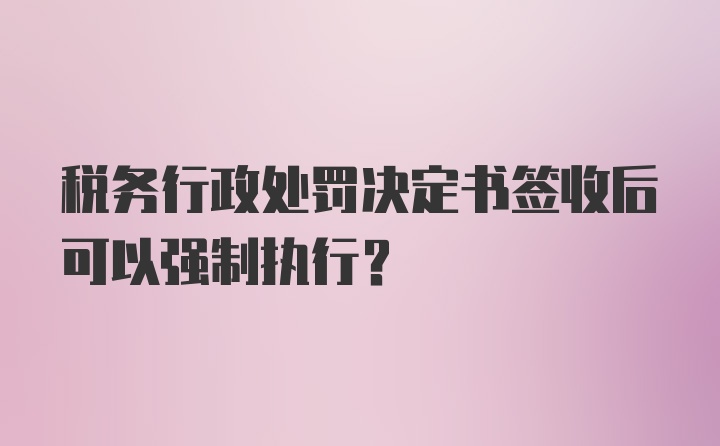 税务行政处罚决定书签收后可以强制执行？